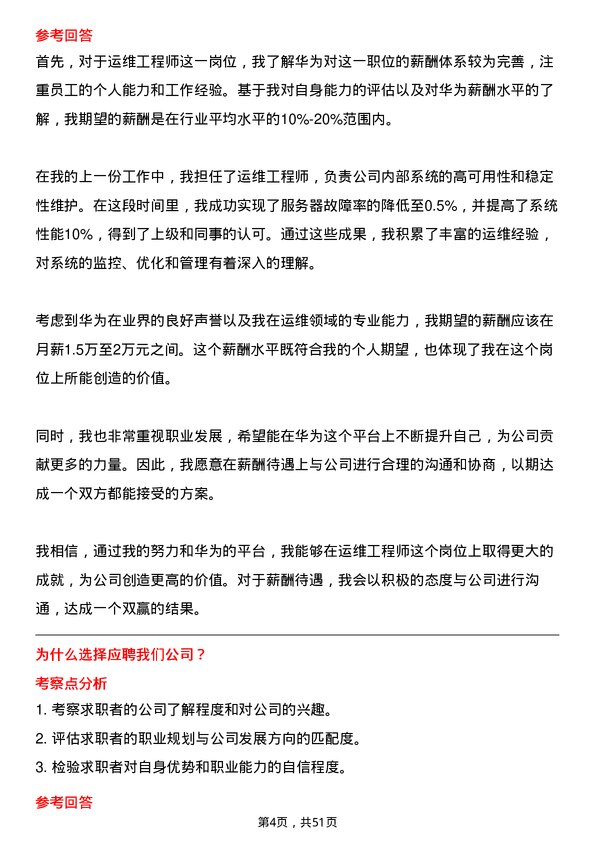 参考回答

首先，对于运维工程师这一岗位，我了解华为对这一职位的薪酬体系较为完善，注重员工的个人能力和工作经验。基于我对自身能力的评估以及对华为薪酬水平的了解，我期望的薪酬是在行业平均水平的10%-20%范围内。

在我的上一份工作中，我担任了运维工程师，负责公司内部系统的高可用性和稳定性维护。在这段时间里，我成功实现了服务器故障率的降低至0.5%，并提高了系统性能10%，得到了上级和同事的认可。通过这些成果，我积累了丰富的运维经验，对系统的监控、优化和管理有着深入的理解。

考虑到华为在业界的良好声誉以及我在运维领域的专业能力，我期望的薪酬应该在月薪1.5万至2万元之间。这个薪酬水平既符合我的个人期望，也体现了我在这个岗位上所能创造的价值。

同时，我也非常重视职业发展，希望能在华为这个平台上不断提升自己，为公司贡献更多的力量。因此，我愿意在薪酬待遇上与公司进行合理的沟通和协商，以期达成一个双方都能接受的方案。

我相信，通过我的努力和华为的平台，我能够在运维工程师这个岗位上取得更大的成就，为公司创造更高的价值。对于薪酬待遇，我会以积极的态度与公司进行沟通，达成一个双赢的结果。

为什么选择应聘我们公司？

考察点分析

1. 考察求职者的公司了解程度和对公司的兴趣。

2. 评估求职者的职业规划与公司发展方向的匹配度。

3. 检验求职者对自身优势和职业能力的自信程度。

参考回答

第4页，共51页